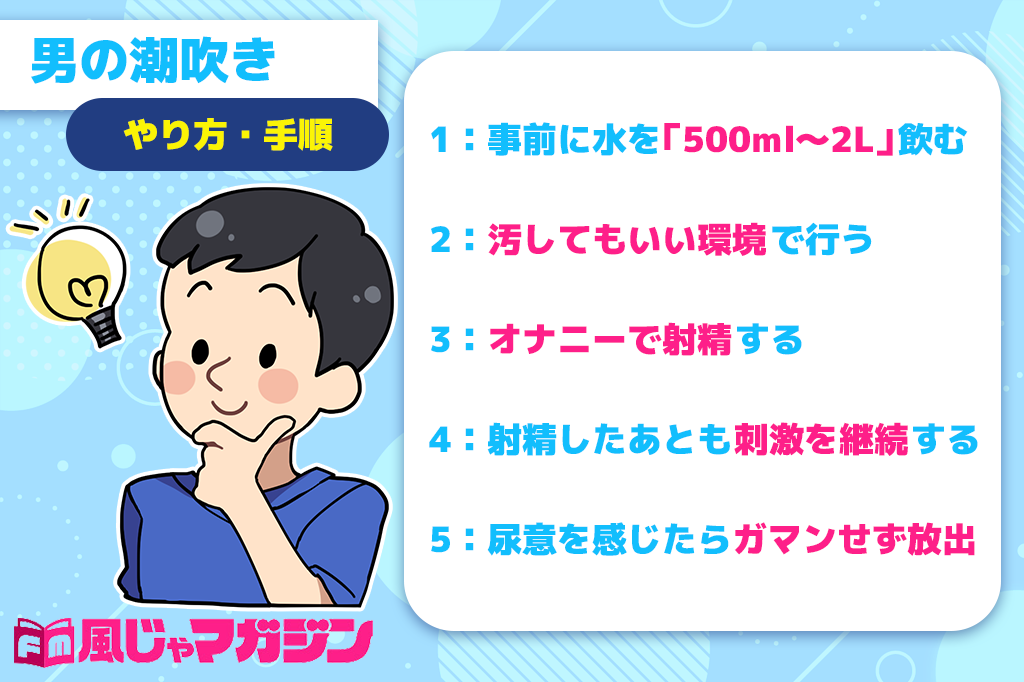 男の潮吹き

やり方・手順

1：事前に水を「500ml〜2L」飲む

2：汚してもいい環境で行う

3：オナニーで射精する

4：射精したあとも刺激を継続する

5：尿意を感じたらガマンせず放出

風じゃマガジン